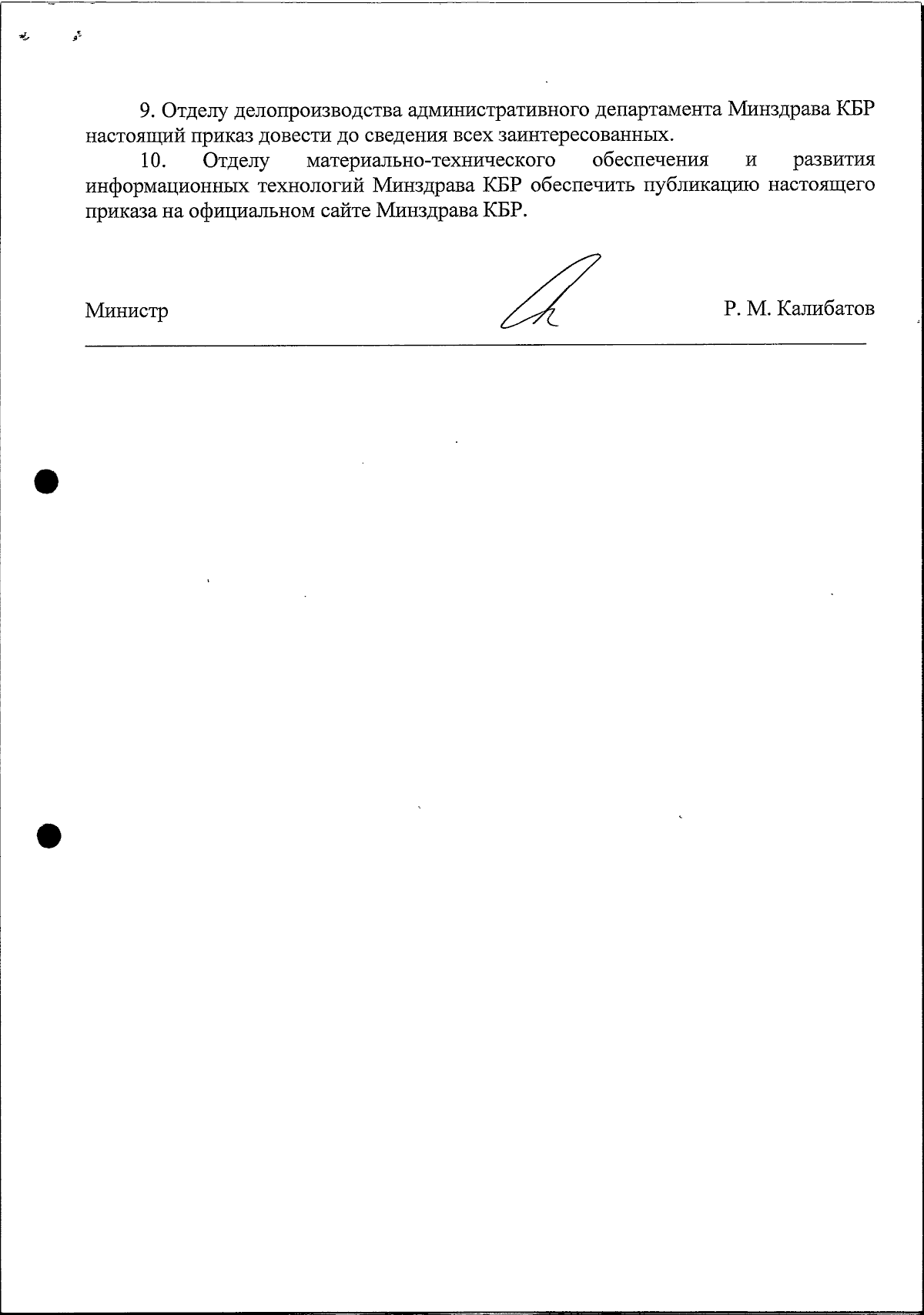 9. Отделу делопроизводства административного департамента Минздрава КБР настоящий приказ довести до сведения всех заинтересованных.

10. Отделу материально-технического обеспечения и развития информационных технологий Минздрава КБР обеспечить публикацию настоящего приказа на официальном сайте Минздрава КБР.

Министр Р. М. Калибатов